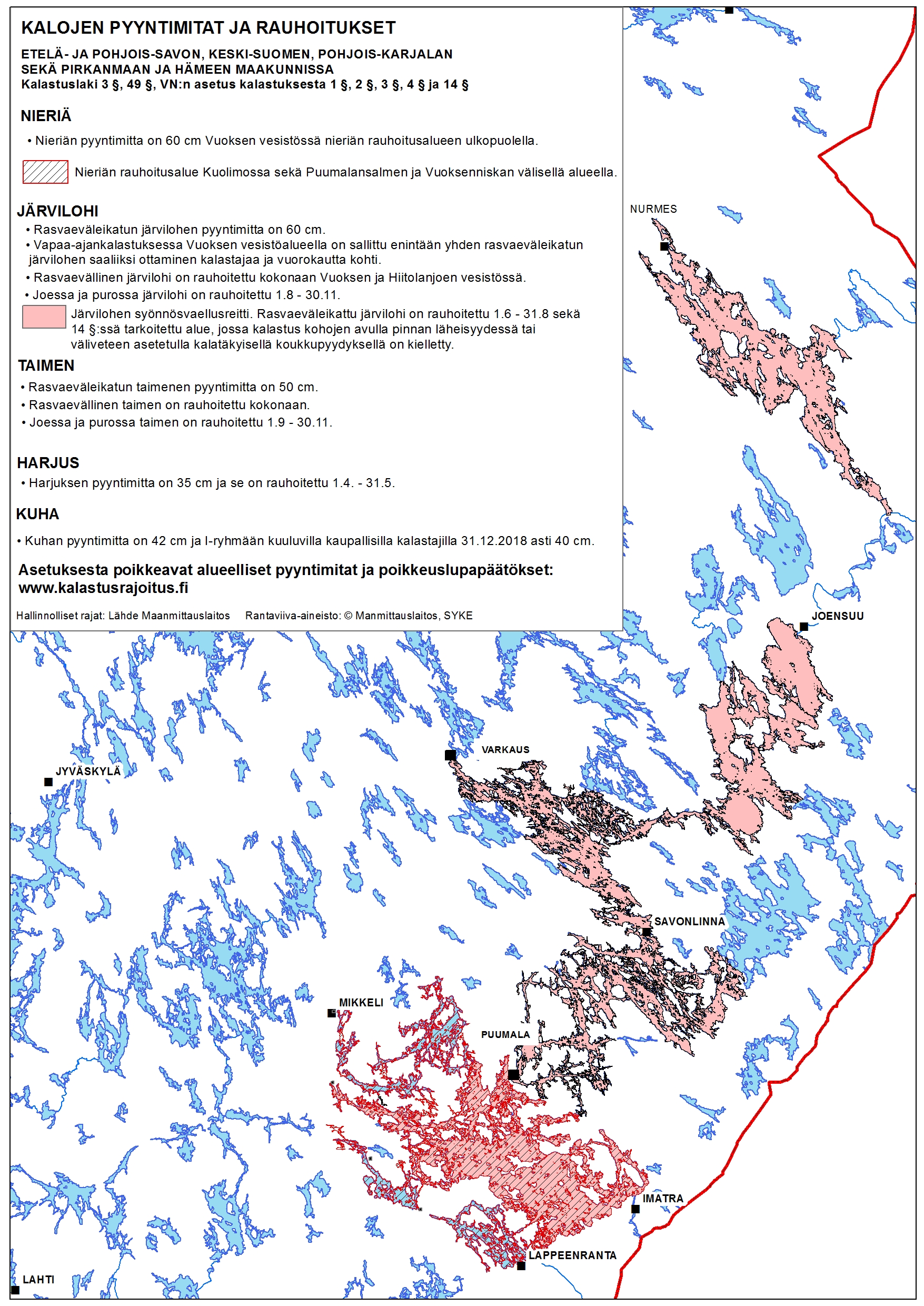 KALOJEN PYYNTIMITAT JA RAUHOITUKSET

ETELÄ- JA POHJOIS-SAVON, KESKI-SUOMEN, POHJOIS-KARJALAN SEKÄ PIRKANMAAN JA HÄMEEN MAAKUNNISSA
Kalastuslaki 3 §, 49 §, VN:n asetus kalastuksesta 1 §, 2 §, 3 §, 4 § ja 14 §

NIERIÄ

• Nieriän pyyntimitta on 60 cm Vuoksen vesistössä nieriän rauhoitusalueen ulkopuolella.

Nieriän rauhoitusalue Kuolimossa sekä Puumalansalmen ja Vuoksenniskan välisellä alueella.

JÄRVILOHI

• Rasvaeväleikatun järvilohen pyyntimitta on 60 cm.
• Vapaa-ajankalastuksessa Vuoksen vesistöalueella on sallittu enintään yhden rasvaeväleikatun järvilohen saaliiksi ottaminen kalastajaa ja vuorokautta kohti.
• Rasvaevällinen järvilohi on rauhoitettu kokonaan Vuoksen ja Hiitolanjoen vesistössä.
• Joessa ja purossa järvilohi on rauhoitettu 1.8 - 30.11.

Järvilohen syönnösvaellusreitti. Rasvaeväleikattu järvilohi on rauhoitettu 1.6 - 31.8 sekä 14 §:ssä tarkoitettu alue, jossa kalastus kohojen avulla pinnan läheisyydessä tai väliveteen asetetulla kalatäkyisellä koukkupyydyksellä on kielletty.

TAIMEN

• Rasvaeväleikatun taimenen pyyntimitta on 50 cm.
• Rasvaevällinen taimen on rauhoitettu kokonaan.
• Joessa ja purossa taimen on rauhoitettu 1.9 - 30.11.

HARJUS

• Harjuksen pyyntimitta on 35 cm ja se on rauhoitettu 1.4. - 31.5.

KUHA

• Kuhan pyyntimitta on 42 cm ja I-ryhmään kuuluvilla kaupallisilla kalastajilla 31.12.2018 asti 40 cm.

Asetuksesta poikkeavat alueelliset pyyntimitat ja poikkeuslupapäätökset:
www.kalastusrajoitus.fi

Hallinnolliset rajat: Lähde Maanmittauslaitos Rantaviiva-aineisto: © Manmittauslaitos, SYKE

NURMES
JOENSUU
VARKAUS
JYVÄSKYLÄ
SAVONLINNA
MIKKELI
PUUMALA
IMATRA
LAPPEENRANTA
LAHTI